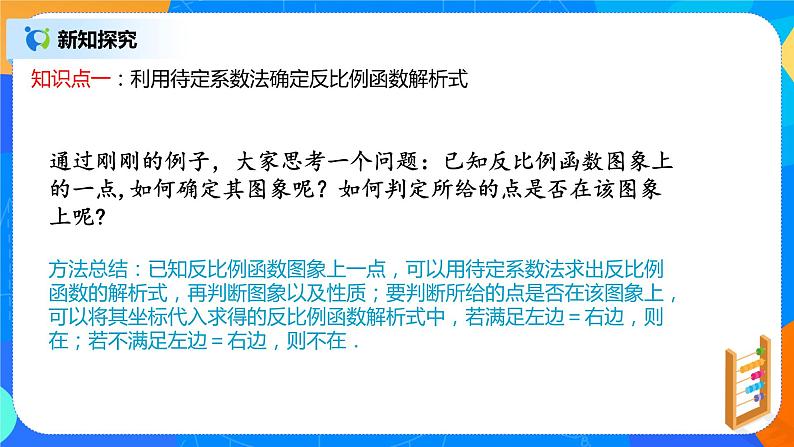 新知探究

知识点一：利用待定系数法确定反比例函数解析式

通过刚刚的例子，大家思考一个问题：已知反比例函数图象上的一点，如何确定其图象呢？如何判定所给的点是否在该图象上呢？

方法总结：已知反比例函数图象上一点，可以用待定系数法求出反比例函数的解析式，再判断图象以及性质；要判断所给的点是否在该图象上，可以将其坐标代入求得的反比例函数解析式中，若满足左边＝右边，则在；若不满足左边＝右边，则不在．